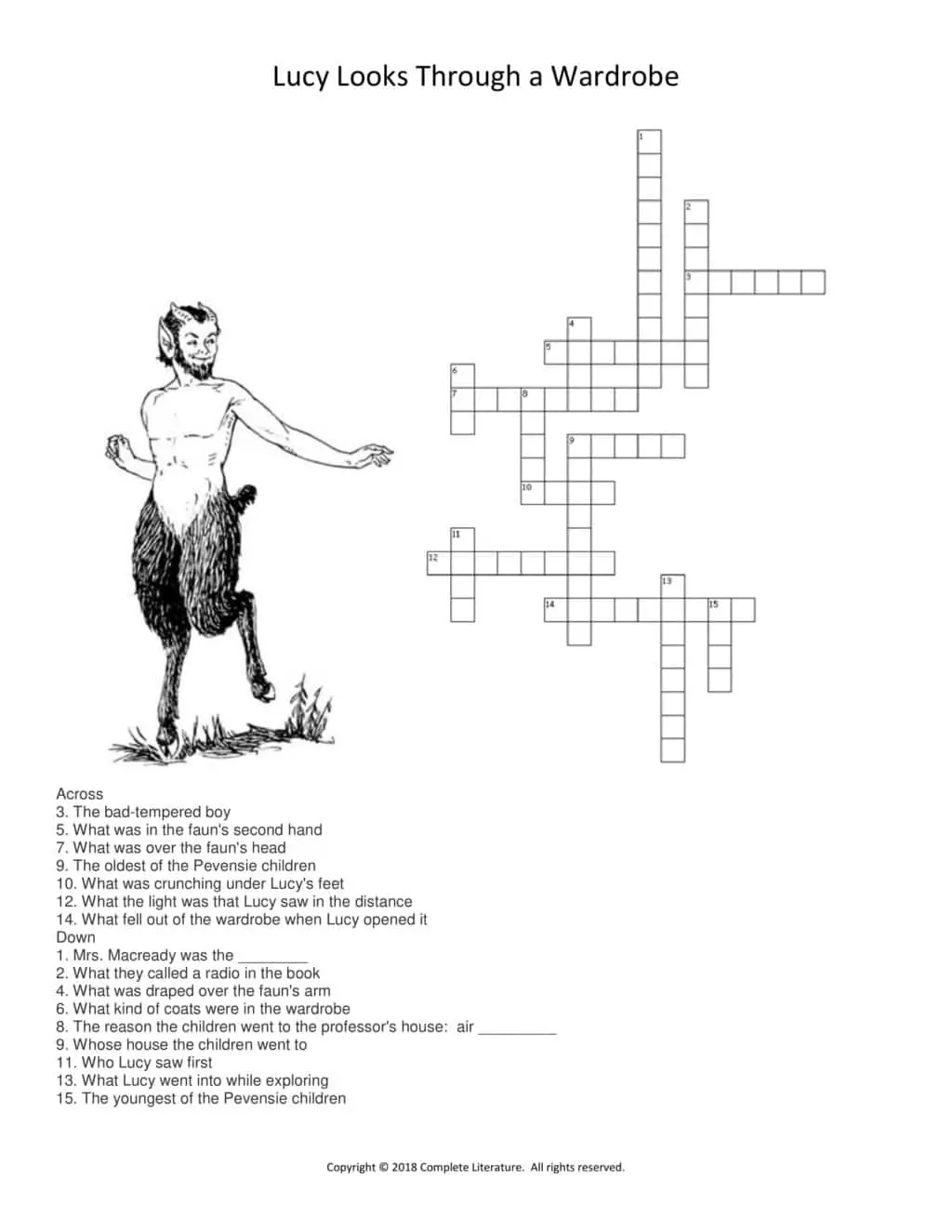 Lucy Looks Through a Wardrobe

1
2
3
4
5
6
7
8
9
10
11
12
13
14
15

Across
3. The bad-tempered boy
5. What was in the faun's second hand
7. What was over the faun's head
9. The oldest of the Pevensie children
10. What was crunching under Lucy's feet
12. What the light was that Lucy saw in the distance
14. What fell out of the wardrobe when Lucy opened it
Down
1. Mrs. Macready was the ________
2. What they called a radio in the book
4. What was draped over the faun's arm
6. What kind of coats were in the wardrobe
8. The reason the children went to the professor's house: air _________
9. Whose house the children went to
11. Who Lucy saw first
13. What Lucy went into while exploring
15. The youngest of the Pevensie children

Copyright © 2018 Complete Literature. All rights reserved.